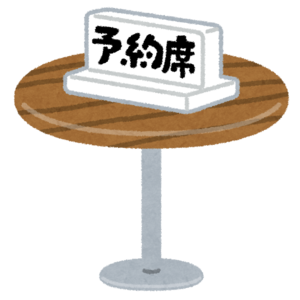 予約席